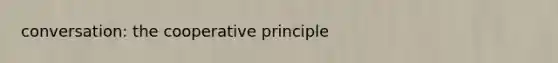 conversation: the cooperative principle